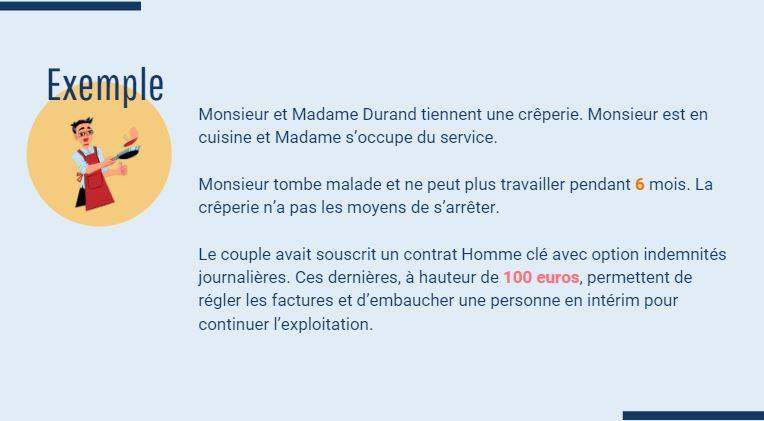 Exemple

Monsieur et Madame Durand tiennent une crêperie. Monsieur est en cuisine et Madame s'occupe du service.

Monsieur tombe malade et ne peut plus travailler pendant 6 mois. La crêperie n'a pas les moyens de s'arrêter.

Le couple avait souscrit un contrat Homme clé avec option indemnités journalières. Ces dernières, à hauteur de 100 euros, permettent de régler les factures et d'embaucher une personne en intérim pour continuer l'exploitation.